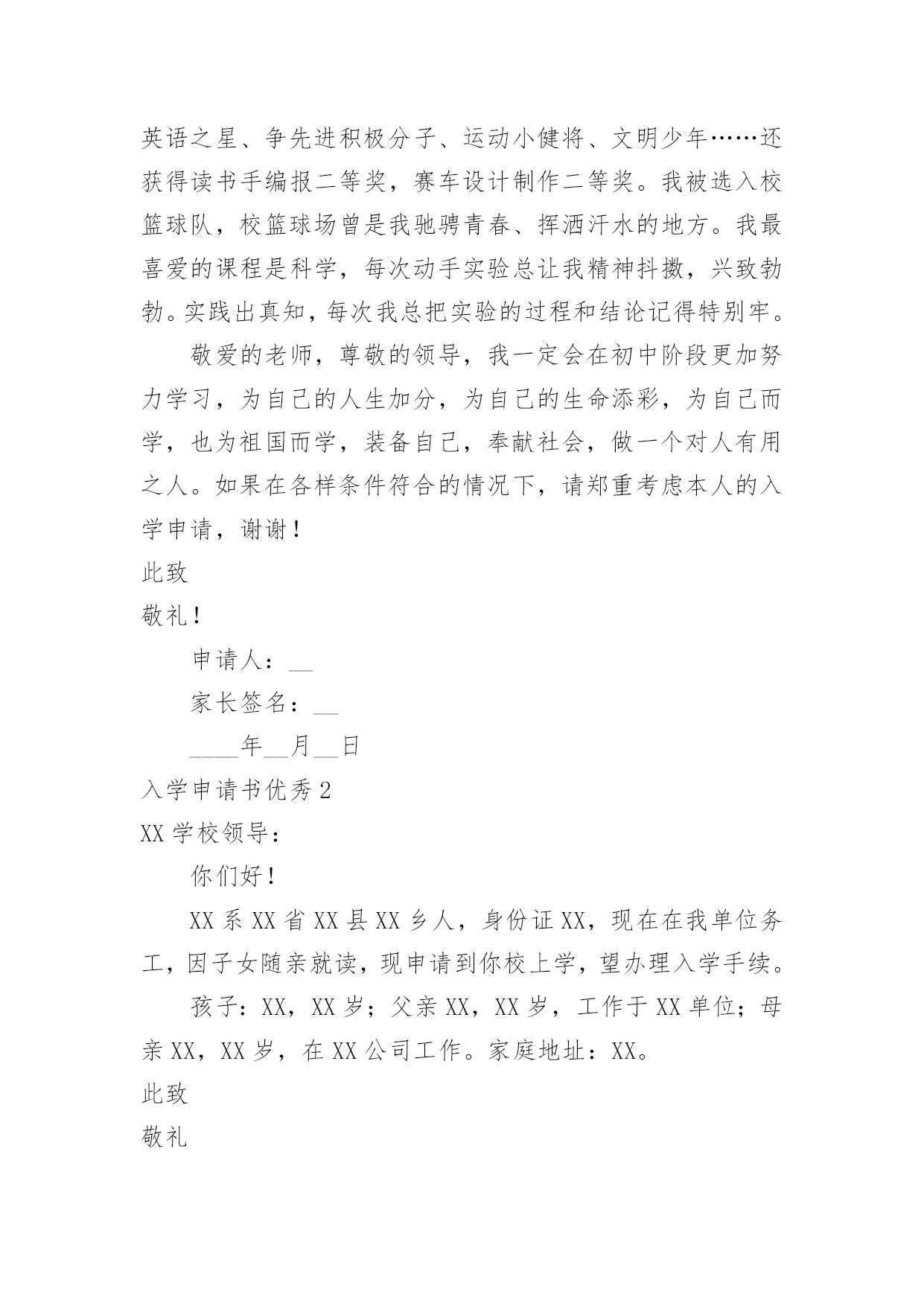 英语之星、争先进积极分子、运动小健将、文明少年……还获得读书手编报二等奖，赛车设计制作二等奖。我被选入校篮球队，校篮球场曾是我驰骋青春、挥洒汗水的地方。我最喜爱的课程是科学，每次动手实验总让我精神抖擞，兴致勃勃。实践出真知，每次我总把实验的过程和结论记得特别牢。

敬爱的老师，尊敬的领导，我一定会在初中阶段更加努力学习，为自己的人生加分，为自己的生命添彩，为自己而学，也为祖国而学，装备自己，奉献社会，做一个对人有用之人。如果在各样条件符合的情况下，请郑重考虑本人的入学申请，谢谢！

此致

敬礼！

申请人：__

家长签名：__

____年__月__日

入学申请书优秀 2

XX 学校领导：

你们好！

XX 系 XX 省 XX 县 XX 乡人，身份证 XX，现在在我单位务工，因子女随亲就读，现申请到你校上学，望办理入学手续。

孩子：XX，XX 岁；父亲 XX，XX 岁，工作于 XX 单位；母亲 XX，XX 岁，在 XX 公司工作。家庭地址：XX。

此致

敬礼